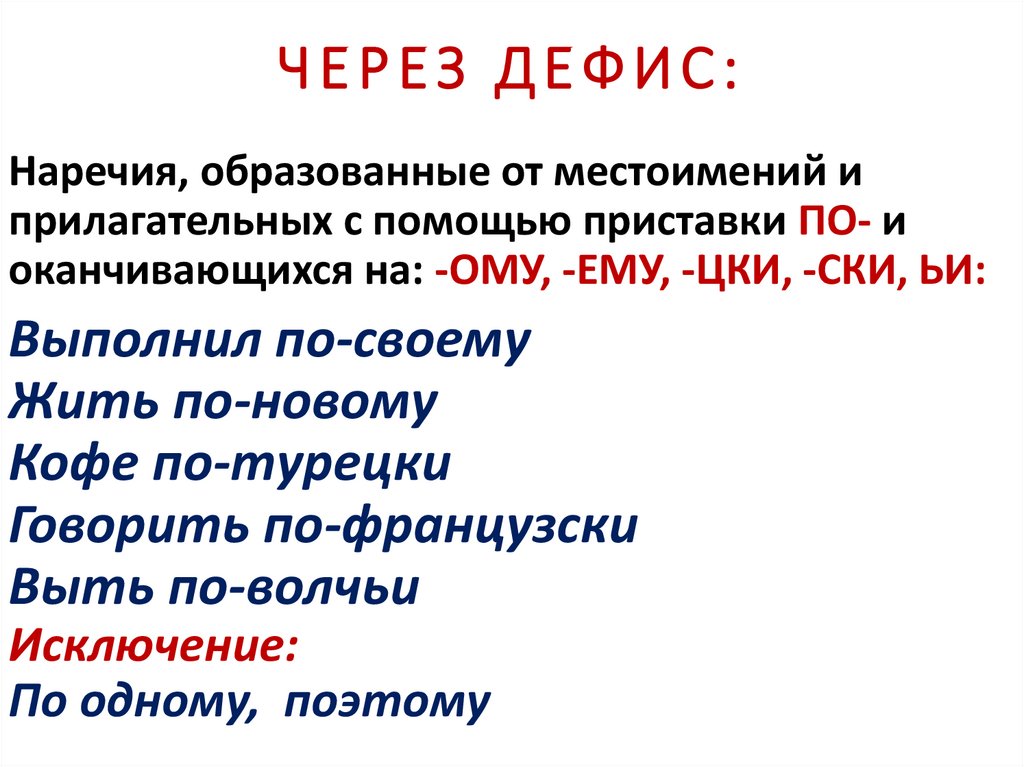 ЧЕРЕЗ ДЕФИС:

Наречия, образованные от местоимений и прилагательных с помощью приставки ПО- и оканчивающихся на: -ОМУ, -ЕМУ, -ЦКИ, -СКИ, ЬИ:

Выполнил по-своему
Жить по-новому
Кофе по-турецки
Говорить по-французски
Выть по-волчьи
Исключение:
По одному, поэтому